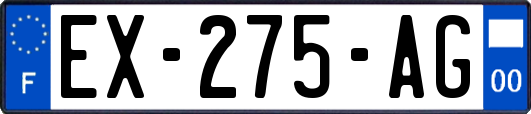 F
EX-275-AG
00